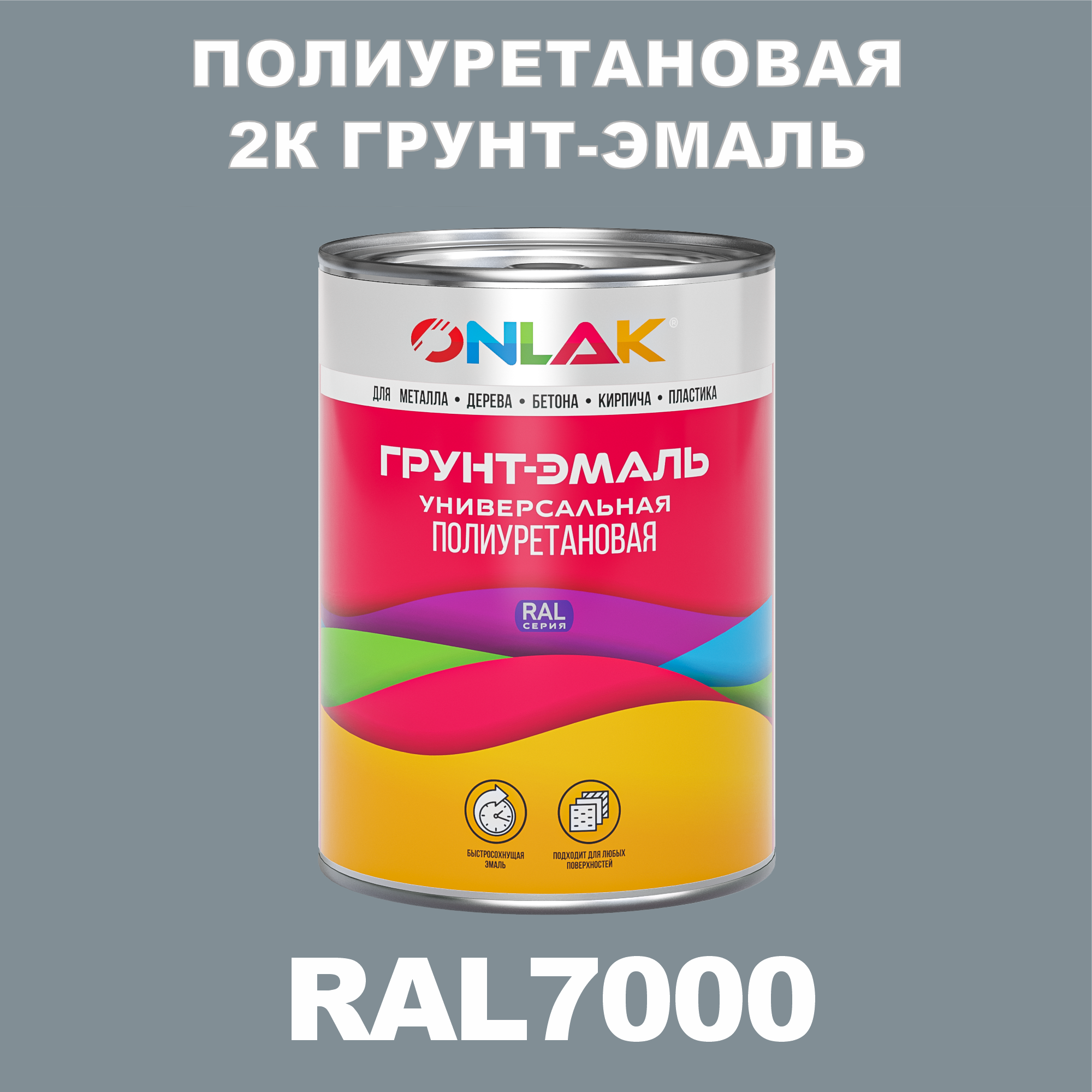 ПОЛИУРЕТАНОВАЯ 2К ГРУНТ-ЭМАЛЬ

ONLAK®

ДЛЯ МЕТАЛЛА • ДЕРЕВА • БЕТОНА • КИРПИЧА • ПЛАСТИКА

ГРУНТ-ЭМАЛЬ
УНИВЕРСАЛЬНАЯ
ПОЛИУРЕТАНОВАЯ

RAL
СЕРИЯ

БЫСТРОСОХНУЩАЯ ЭМАЛЬ

ПОДХОДИТ ДЛЯ ЛЮБЫХ ПОВЕРХНОСТЕЙ

RAL7000